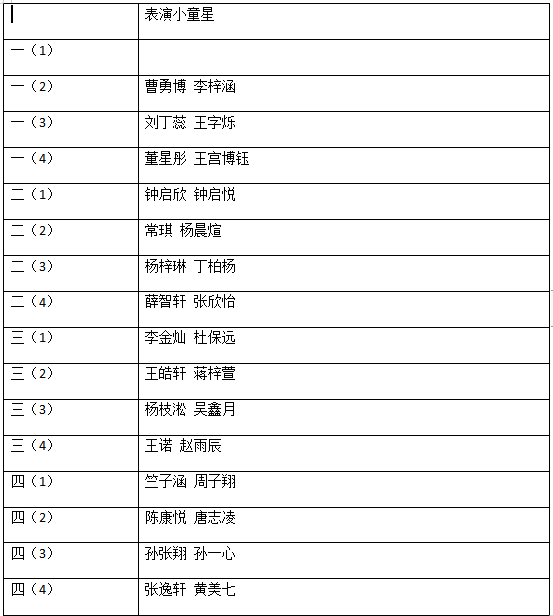 | | 表演小童星 |
|---|---|
| 一（1） | |
| 一（2） | 曹勇博 李梓涵 |
| 一（3） | 刘丁蕊 王字烁 |
| 一（4） | 董星彤 王宫博钰 |
| 二（1） | 钟启欣 钟启悦 |
| 二（2） | 常琪 杨晨煊 |
| 二（3） | 杨梓琳 丁柏杨 |
| 二（4） | 薛智轩 张欣怡 |
| 三（1） | 李金灿 杜保远 |
| 三（2） | 王皓轩 蒋梓萱 |
| 三（3） | 杨枝淞 吴鑫月 |
| 三（4） | 王诺 赵雨辰 |
| 四（1） | 竺子涵 周子翔 |
| 四（2） | 陈康悦 唐志凌 |
| 四（3） | 孙张翔 孙一心 |
| 四（4） | 张逸轩 黄美七 |